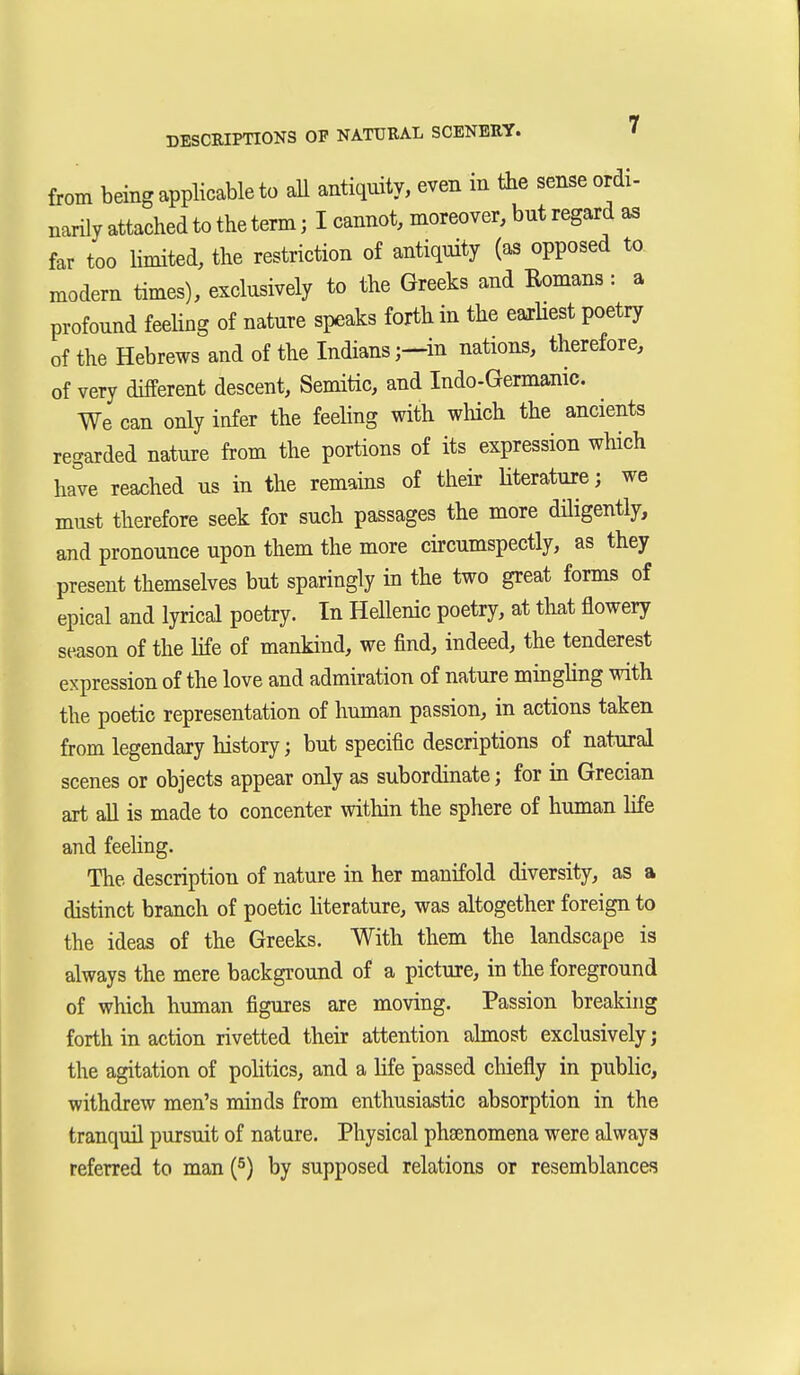 DESCRIPTIONS OF NATURAL SCENERY. 7

from being applicable to all antiquity, even in the sense ordinarily attached to the term; I cannot, moreover, but regard as far too limited, the restriction of antiquity (as opposed to modern times), exclusively to the Greeks and Romans: a profound feeling of nature speaks forth in the earliest poetry of the Hebrews and of the Indians;—in nations, therefore, of very different descent, Semitic, and Indo-Germanic.

We can only infer the feeling with which the ancients regarded nature from the portions of its expression which have reached us in the remains of their literature; we must therefore seek for such passages the more diligently, and pronounce upon them the more circumspectly, as they present themselves but sparingly in the two great forms of epical and lyrical poetry. In Hellenic poetry, at that flowery season of the life of mankind, we find, indeed, the tenderest expression of the love and admiration of nature mingling with the poetic representation of human passion, in actions taken from legendary history; but specific descriptions of natural scenes or objects appear only as subordinate; for in Grecian art all is made to concenter within the sphere of human life and feeling.

The description of nature in her manifold diversity, as a distinct branch of poetic literature, was altogether foreign to the ideas of the Greeks. With them the landscape is always the mere background of a picture, in the foreground of which human figures are moving. Passion breaking forth in action rivetted their attention almost exclusively; the agitation of politics, and a life passed chiefly in public, withdrew men's minds from enthusiastic absorption in the tranquil pursuit of nature. Physical phænomena were always referred to man ($^5$) by supposed relations or resemblances